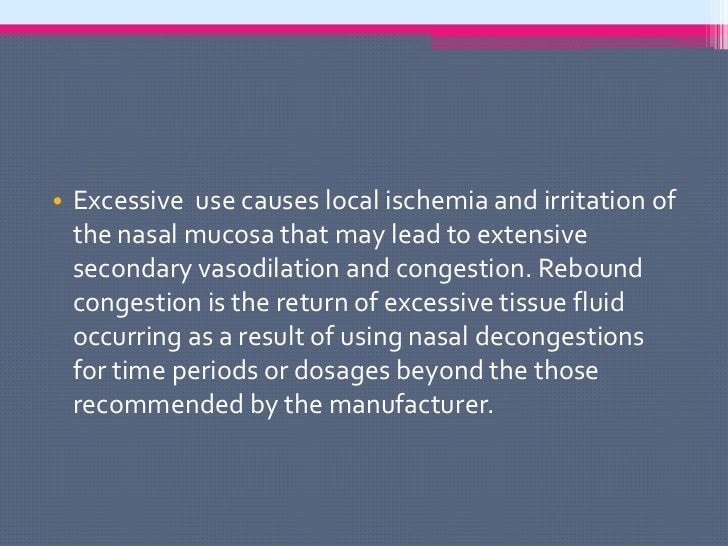 • Excessive use causes local ischemia and irritation of the nasal mucosa that may lead to extensive secondary vasodilation and congestion. Rebound congestion is the return of excessive tissue fluid occurring as a result of using nasal decongestions for time periods or dosages beyond the those recommended by the manufacturer.